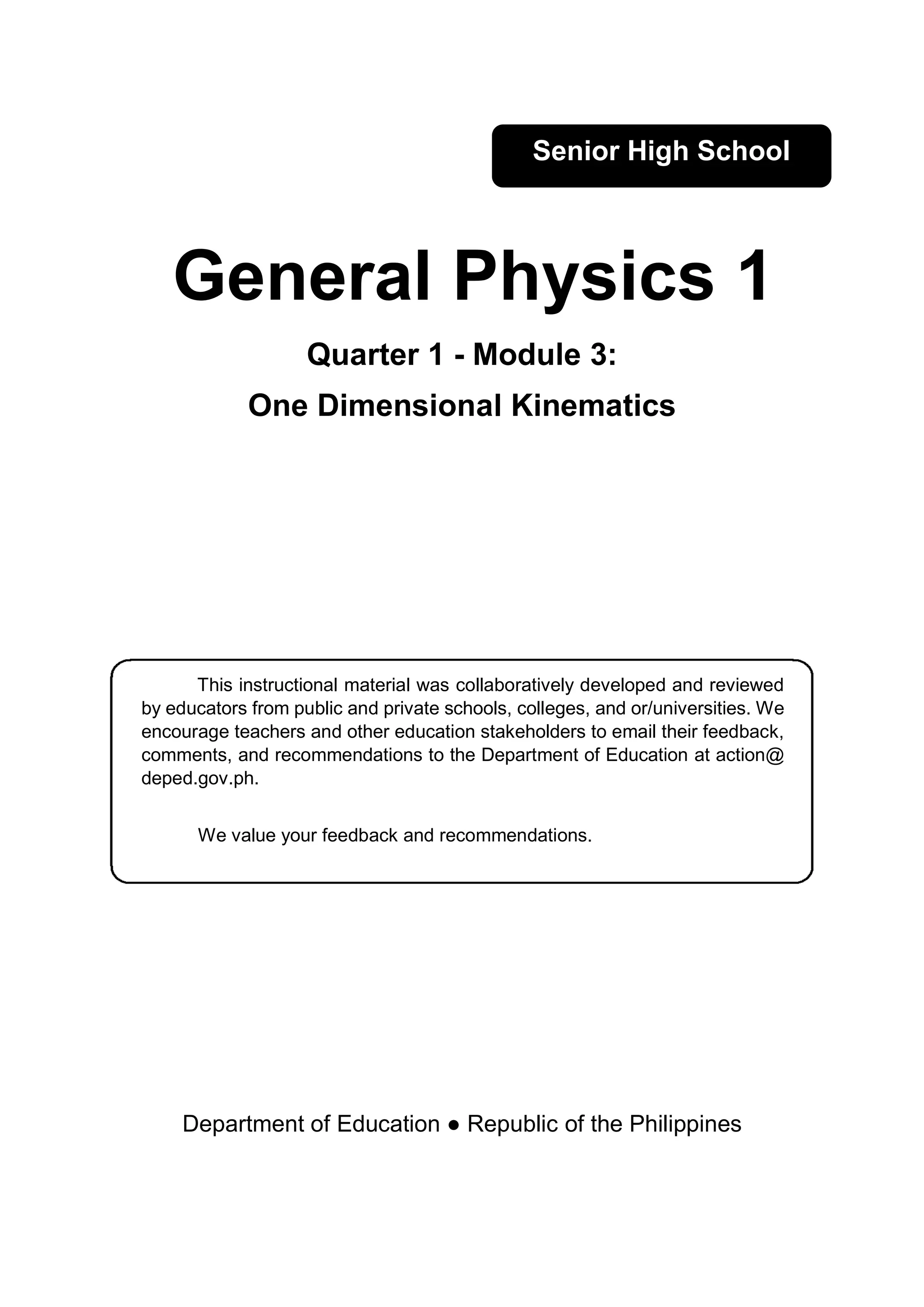 Senior High School

General Physics 1

Quarter 1 - Module 3:

One Dimensional Kinematics

This instructional material was collaboratively developed and reviewed by educators from public and private schools, colleges, and or/universities. We encourage teachers and other education stakeholders to email their feedback, comments, and recommendations to the Department of Education at action@ deped.gov.ph.

We value your feedback and recommendations.

Department of Education ● Republic of the Philippines